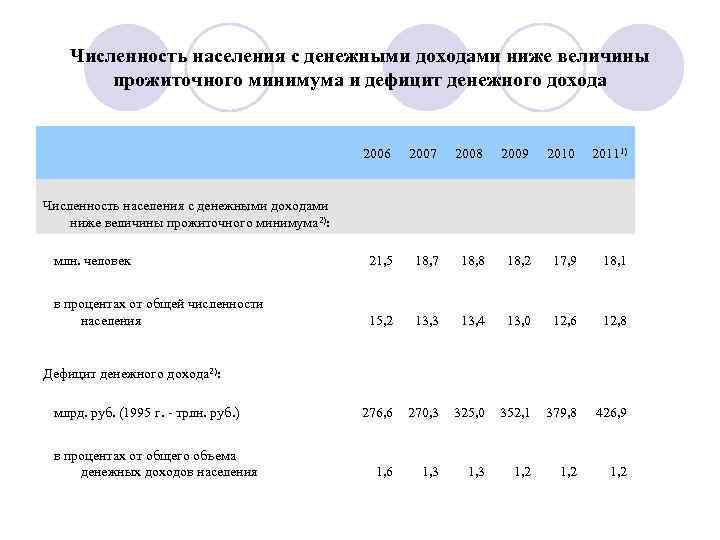 Численность населения с денежными доходами ниже величины прожиточного минимума и дефицит денежного дохода

| | 2006 | 2007 | 2008 | 2009 | 2010 | 2011$^{1)}$ |
|---|---|---|---|---|---|---|
| Численность населения с денежными доходами ниже величины прожиточного минимума$^{2)}$: | | | | | | |
| млн. человек | 21,5 | 18,7 | 18,8 | 18,2 | 17,9 | 18,1 |
| в процентах от общей численности населения | 15,2 | 13,3 | 13,4 | 13,0 | 12,6 | 12,8 |
| Дефицит денежного дохода$^{2)}$: | | | | | | |
| млрд. руб. (1995 г. - трлн. руб.) | 276,6 | 270,3 | 325,0 | 352,1 | 379,8 | 426,9 |
| в процентах от общего объема денежных доходов населения | 1,6 | 1,3 | 1,3 | 1,2 | 1,2 | 1,2 |